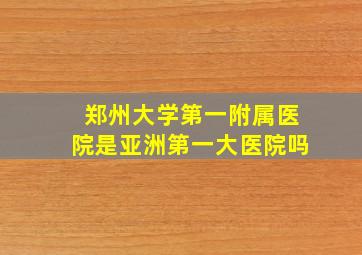 郑州大学第一附属医院是亚洲第一大医院吗